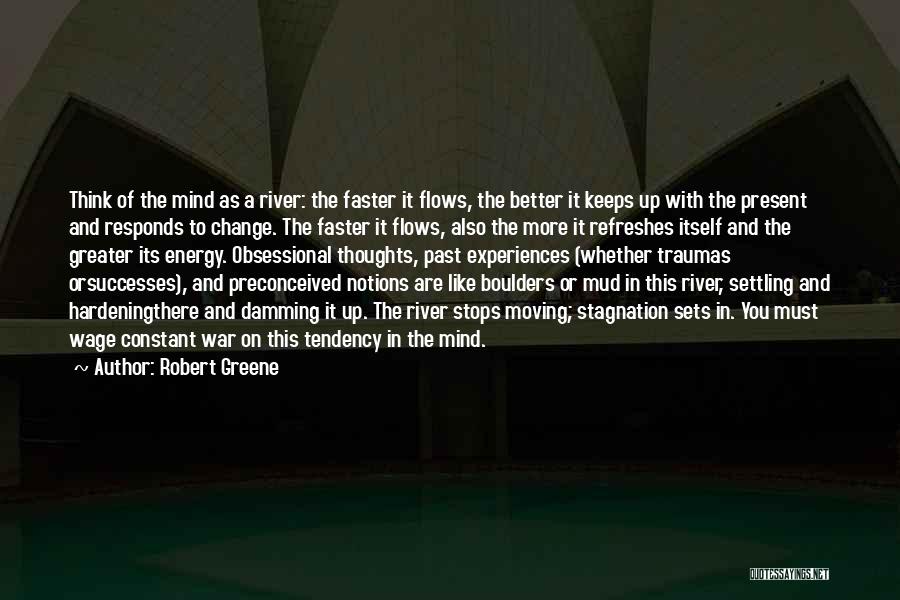 Think of the mind as a river: the faster it flows, the better it keeps up with the present and responds to change. The faster it flows, also the more it refreshes itself and the greater its energy. Obsessional thoughts, past experiences (whether traumas orsuccesses), and preconceived notions are like boulders or mud in this river, settling and hardeningthere and damming it up. The river stops moving; stagnation sets in. You must wage constant war on this tendency in the mind.

~ Author: Robert Greene

QUOTESSAYINGS.NET